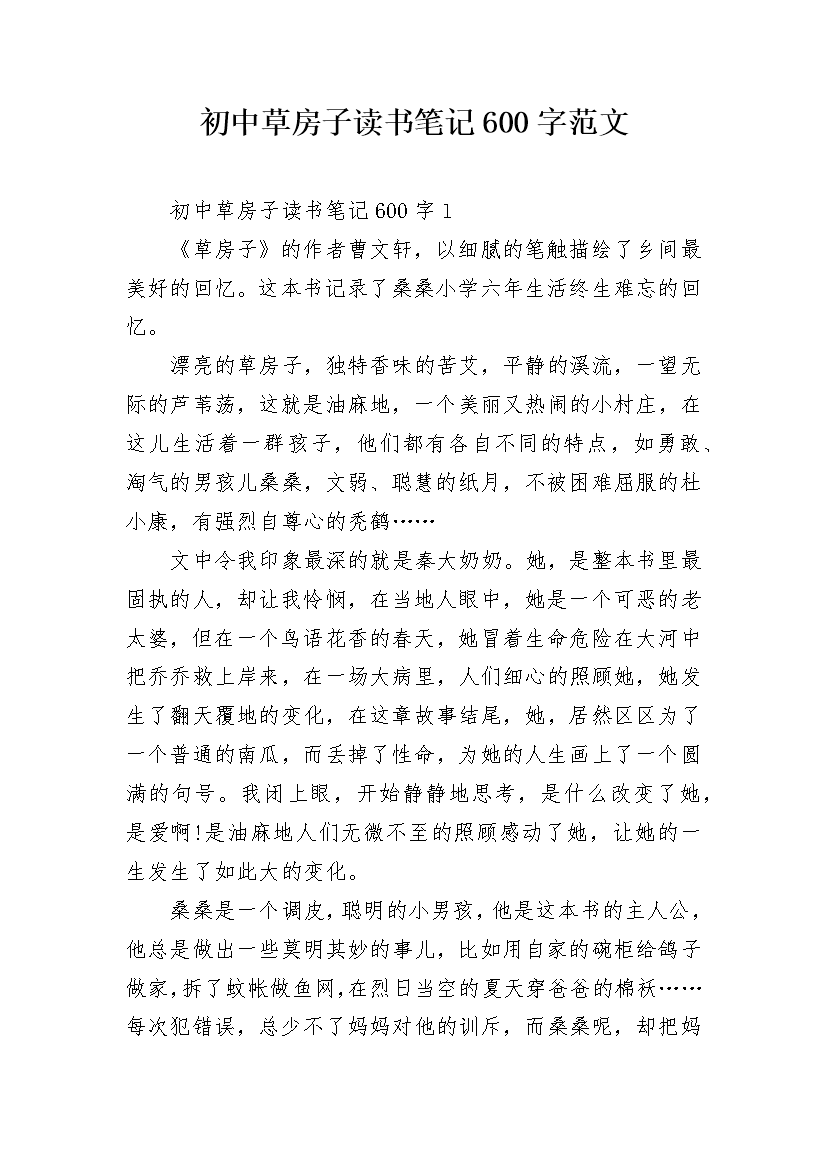 初中草房子读书笔记600字范文

初中草房子读书笔记600字1

《草房子》的作者曹文轩，以细腻的笔触描绘了乡间最美好的回忆。这本书记录了桑桑小学六年生活终生难忘的回忆。

漂亮的草房子，独特香味的苦艾，平静的溪流，一望无际的芦苇荡，这就是油麻地，一个美丽又热闹的小村庄，在这儿生活着一群孩子，他们都有各自不同的特点，如勇敢、淘气的男孩儿桑桑，文弱、聪慧的纸月，不被困难屈服的杜小康，有强烈自尊心的秃鹤……

文中令我印象最深的就是秦大奶奶。她，是整本书里最固执的人，却让我怜悯，在当地人眼中，她是一个可恶的老太婆，但在一个鸟语花香的春天，她冒着生命危险在大河中把乔乔救上岸来，在一场大病里，人们细心的照顾她，她发生了翻天覆地的变化，在这章故事结尾，她，居然区区为了一个普通的南瓜，而丢掉了性命，为她的人生画上了一个圆满的句号。我闭上眼，开始静静地思考，是什么改变了她，是爱啊!是油麻地人们无微不至的照顾感动了她，让她的一生发生了如此大的变化。

桑桑是一个调皮，聪明的小男孩，他是这本书的主人公，他总是做出一些莫明其妙的事儿，比如用自家的碗柜给鸽子做家，拆了蚊帐做鱼网，在烈日当空的夏天穿爸爸的棉袄……每次犯错误，总少不了妈妈对他的训斥，而桑桑呢，却把妈